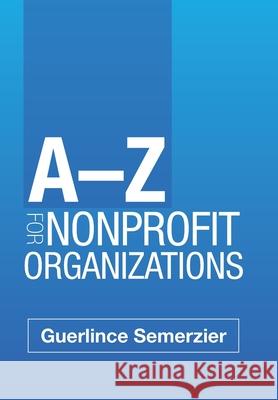 A–Z
FOR NONPROFIT ORGANIZATIONS

Guerlince Semerzier

Kraina Książek